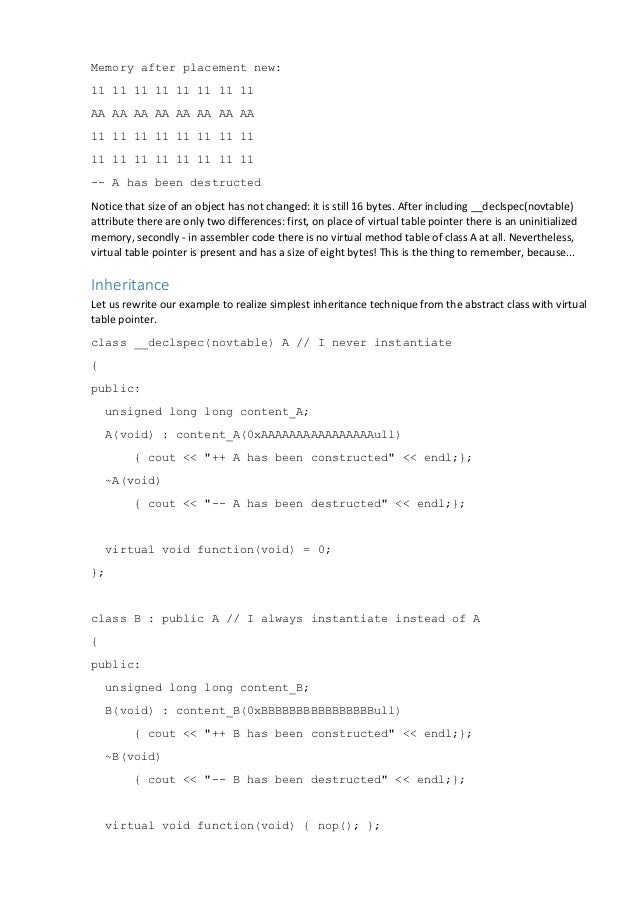 Memory after placement new:

11 11 11 11 11 11 11 11

AA AA AA AA AA AA AA AA

11 11 11 11 11 11 11 11

11 11 11 11 11 11 11 11

-- A has been destructed

Notice that size of an object has not changed: it is still 16 bytes. After including __declspec(novtable) attribute there are only two differences: first, on place of virtual table pointer there is an uninitialized memory, secondly - in assembler code there is no virtual method table of class A at all. Nevertheless, virtual table pointer is present and has a size of eight bytes! This is the thing to remember, because...

Inheritance

Let us rewrite our example to realize simplest inheritance technique from the abstract class with virtual table pointer.

class __declspec(novtable) A // I never instantiate

{

public:

unsigned long long content_A;

A(void) : content_A(0xAAAAAAAAAAAAAAAAull)

{ cout << "++ A has been constructed" << endl;};

~A(void)

{ cout << "-- A has been destructed" << endl;};

virtual void function(void) = 0;

};

class B : public A // I always instantiate instead of A

{

public:

unsigned long long content_B;

B(void) : content_B(0xBBBBBBBBBBBBBBBBull)

{ cout << "++ B has been constructed" << endl;};

~B(void)

{ cout << "-- B has been destructed" << endl;};

virtual void function(void) { nop(); };